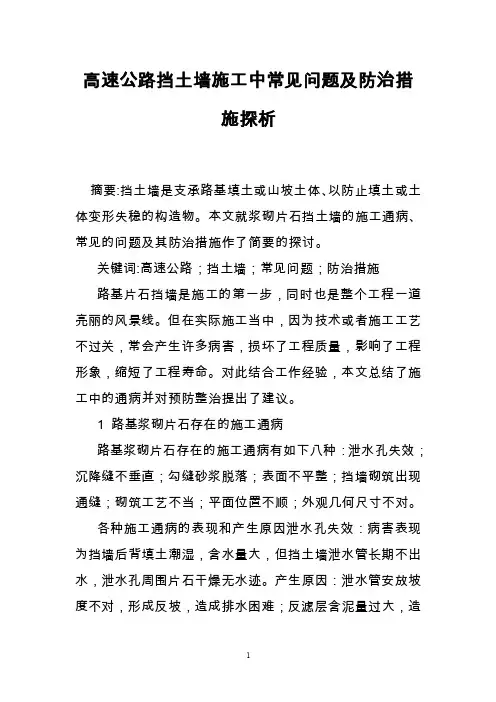 高速公路挡土墙施工中常见问题及防治措施探析

摘要:挡土墙是支承路基填土或山坡土体、以防止填土或土体变形失稳的构造物。本文就浆砌片石挡土墙的施工通病、常见的问题及其防治措施作了简要的探讨。

关键词:高速公路；挡土墙；常见问题；防治措施

路基片石挡墙是施工的第一步，同时也是整个工程一道亮丽的风景线。但在实际施工当中，因为技术或者施工工艺不过关，常会产生许多病害，损坏了工程质量，影响了工程形象，缩短了工程寿命。对此结合工作经验，本文总结了施工中的通病并对预防整治提出了建议。

1 路基浆砌片石存在的施工通病

路基浆砌片石存在的施工通病有如下八种：泄水孔失效；沉降缝不垂直；勾缝砂浆脱落；表面不平整；挡墙砌筑出现通缝；砌筑工艺不当；平面位置不顺；外观几何尺寸不对。

各种施工通病的表现和产生原因泄水孔失效：病害表现为挡墙后背填土潮湿，含水量大，但挡土墙泄水管长期不出水，泄水孔周围片石干燥无水迹。产生原因：泄水管安放坡度不对，形成反坡，造成排水困难；反滤层含泥量过大，造

1